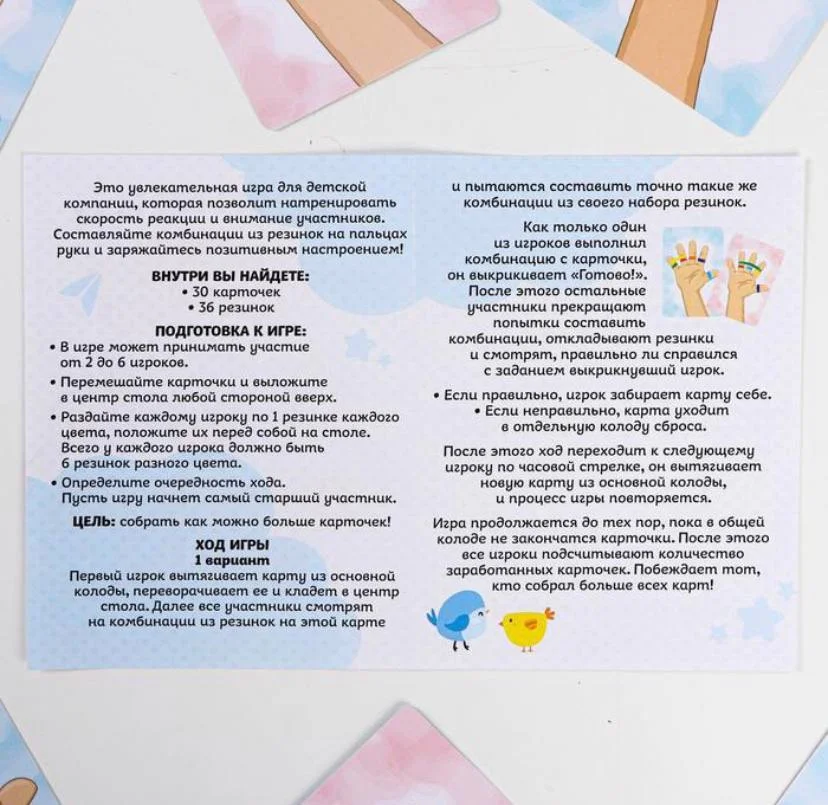 Это увлекательная игра для детской компании, которая позволит натренировать скорость реакции и внимание участников. Составляйте комбинации из резинок на пальцах руки и заряжайтесь позитивным настроением!

ВНУТРИ ВЫ НАЙДЕТЕ:
• 30 карточек
• 36 резинок

ПОДГОТОВКА К ИГРЕ:
• В игре может принимать участие от 2 до 6 игроков.
• Перемешайте карточки и выложите в центр стола любой стороной вверх.
• Раздайте каждому игроку по 1 резинке каждого цвета, положите их перед собой на столе. Всего у каждого игрока должно быть 6 резинок разного цвета.
• Определите очередность хода. Пусть игру начнет самый старший участник.

ЦЕЛЬ: собрать как можно больше карточек!

ХОД ИГРЫ
1 вариант
Первый игрок вытягивает карту из основной колоды, переворачивает ее и кладет в центр стола. Далее все участники смотрят на комбинации из резинок на этой карте и пытаются составить точно такие же комбинации из своего набора резинок.

Как только один из игроков выполнил комбинацию с карточки, он выкрикивает «Готово!». После этого остальные участники прекращают попытки составить комбинации, откладывают резинки и смотрят, правильно ли справился с заданием выкрикнувший игрок.

• Если правильно, игрок забирает карту себе.
• Если неправильно, карта уходит в отдельную колоду сброса.

После этого ход переходит к следующему игроку по часовой стрелке, он вытягивает новую карту из основной колоды, и процесс игры повторяется.

Игра продолжается до тех пор, пока в общей колоде не закончатся карточки. После этого все игроки подсчитывают количество заработанных карточек. Побеждает тот, кто собрал больше всех карт!